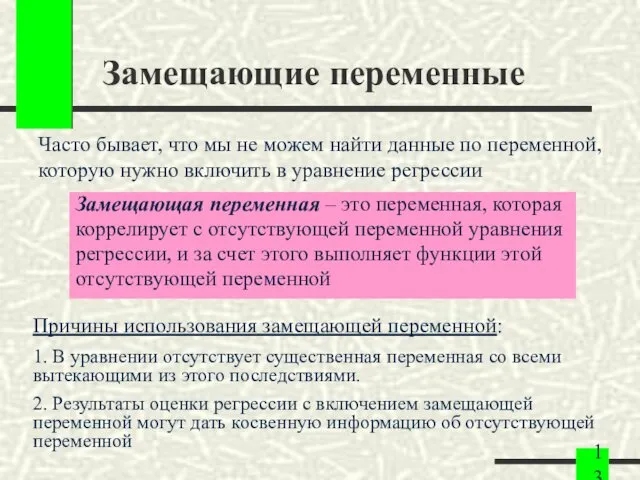 Замещающие переменные

Часто бывает, что мы не можем найти данные по переменной, которую нужно включить в уравнение регрессии

Замещающая переменная – это переменная, которая коррелирует с отсутствующей переменной уравнения регрессии, и за счет этого выполняет функции этой отсутствующей переменной

Причины использования замещающей переменной:

1. В уравнении отсутствует существенная переменная со всеми вытекающими из этого последствиями.

2. Результаты оценки регрессии с включением замещающей переменной могут дать косвенную информацию об отсутствующей переменной

13